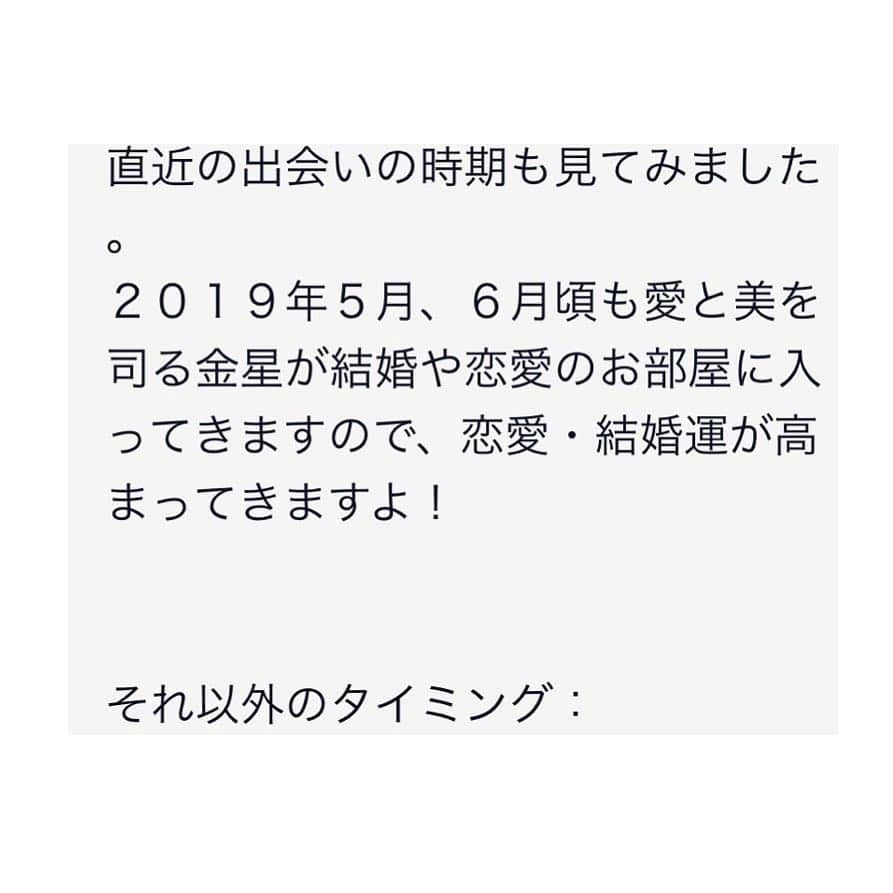 直近の出会いの時期も見てみました。
２０１９年５月、６月頃も愛と美を司る金星が結婚や恋愛のお部屋に入ってきますので、恋愛・結婚運が高まってきますよ！

それ以外のタイミング：